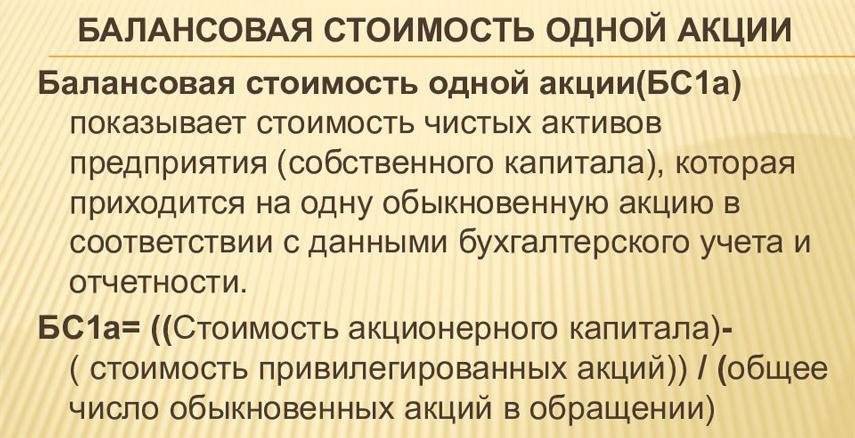 БАЛАНСОВАЯ СТОИМОСТЬ ОДНОЙ АКЦИИ

Балансовая стоимость одной акции(БС1а) показывает стоимость чистых активов предприятия (собственного капитала), которая приходится на одну обыкновенную акцию в соответствии с данными бухгалтерского учета и отчетности.

БС1а= ((Стоимость акционерного капитала)- ( стоимость привилегированных акций)) / (общее число обыкновенных акций в обращении)